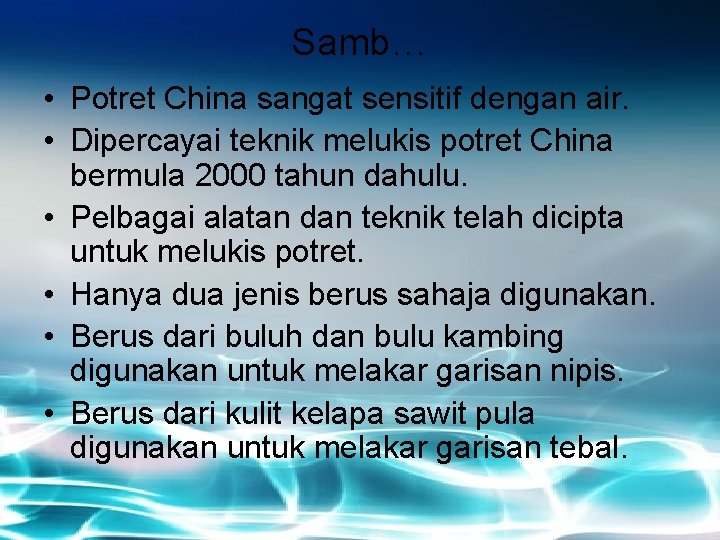 Samb…

• Potret China sangat sensitif dengan air.
• Dipercayai teknik melukis potret China bermula 2000 tahun dahulu.
• Pelbagai alatan dan teknik telah dicipta untuk melukis potret.
• Hanya dua jenis berus sahaja digunakan.
• Berus dari buluh dan bulu kambing digunakan untuk melakar garisan nipis.
• Berus dari kulit kelapa sawit pula digunakan untuk melakar garisan tebal.